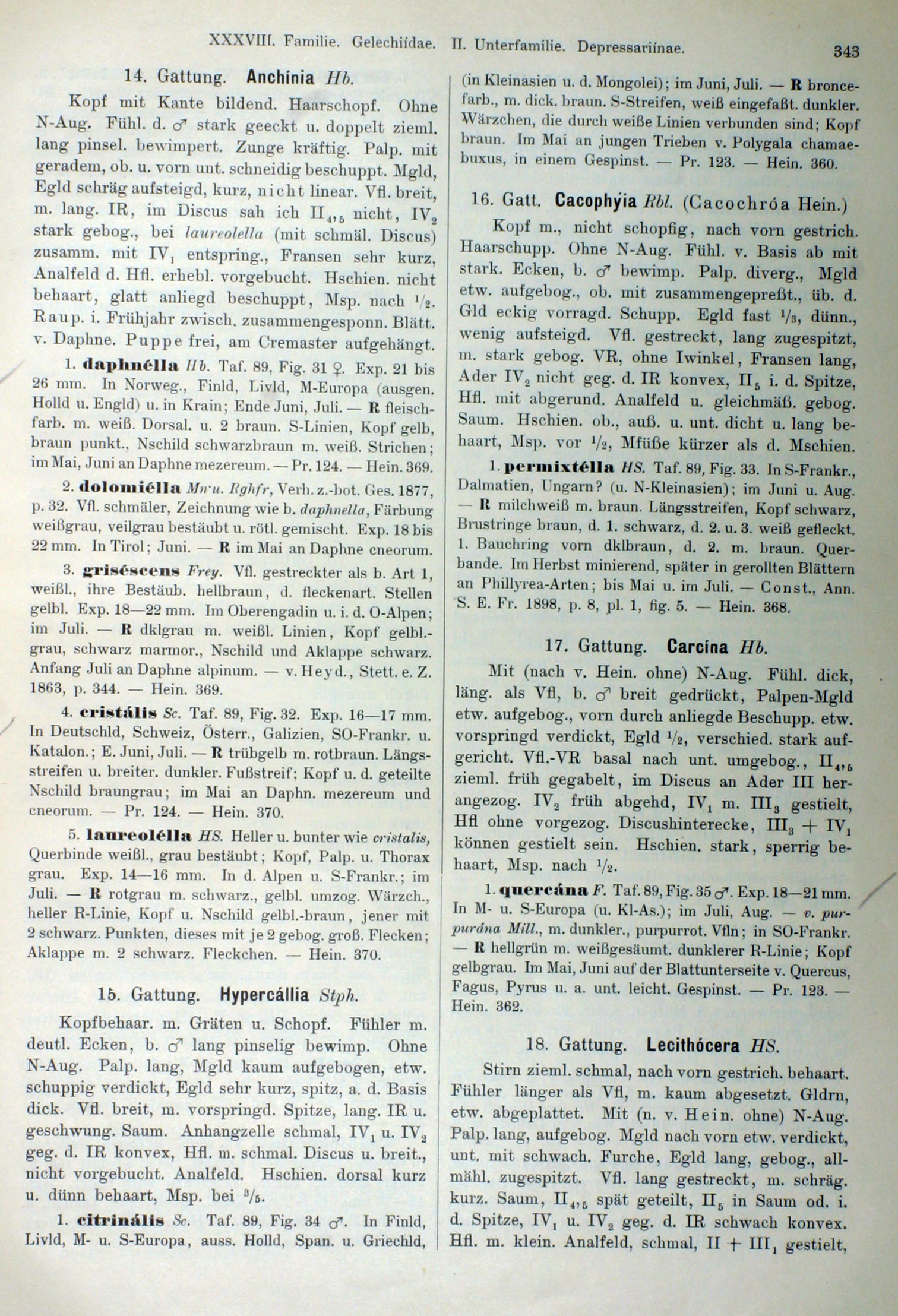 XXXVIII. Familie. Gelechiidae. II. Unterfamilie. Depressariinae. 343

14. Gattung. Anchínia Hb.

Kopf mit Kante bildend. Haarschopf. Ohne N-Aug. Fühl. d. ♂ stark geeckt u. doppelt zieml. lang pinsel. bewimpert. Zunge kräftig. Palp. mit geradem, ob. u. vorn unt. schneidig beschuppt. Mgld, Egld schräg aufsteigd, kurz, nicht linear. Vfl. breit, m. lang. IR, im Discus sah ich $II_{4,5}$ nicht, $IV_2$ stark gebog., bei laureolella (mit schmäl. Discus) zusamm. mit $IV_1$ entspring., Fransen sehr kurz, Analfeld d. Hfl. erhebl. vorgebucht. Hschien. nicht behaart, glatt anliegd beschuppt, Msp. nach $^1/_2$. Raup. i. Frühjahr zwisch. zusammengesponn. Blätt. v. Daphne. Puppe frei, am Cremaster aufgehängt.

1. daphnélla Hb. Taf. 89, Fig. 31 ♀. Exp. 21 bis 26 mm. In Norweg., Finld, Livld, M-Europa (ausgen. Holld u. Engld) u. in Krain; Ende Juni, Juli. — R fleischfarb. m. weiß. Dorsal. u. 2 braun. S-Linien, Kopf gelb, braun punkt., Nschild schwarzbraun m. weiß. Strichen; im Mai, Juni an Daphne mezereum. — Pr. 124. — Hein. 369.

2. dolomiélla Mn u. Rghfr, Verh. z.-bot. Ges. 1877, p. 32. Vfl. schmäler, Zeichnung wie b. daphnella, Färbung weißgrau, veilgrau bestäubt u. rötl. gemischt. Exp. 18 bis 22 mm. In Tirol; Juni. — R im Mai an Daphne cneorum.

3. griséscens Frey. Vfl. gestreckter als b. Art 1, weißl., ihre Bestäub. hellbraun, d. fleckenart. Stellen gelbl. Exp. 18—22 mm. Im Oberengadin u. i. d. O-Alpen; im Juli. — R dklgrau m. weißl. Linien, Kopf gelbl.-grau, schwarz marmor., Nschild und Aklappe schwarz. Anfang Juli an Daphne alpinum. — v. Heyd., Stett. e. Z. 1863, p. 344. — Hein. 369.

4. cristális Sc. Taf. 89, Fig. 32. Exp. 16—17 mm. In Deutschld, Schweiz, Österr., Galizien, SO-Frankr. u. Katalon.; E. Juni, Juli. — R trübgelb m. rotbraun. Längsstreifen u. breiter. dunkler. Fußstreif; Kopf u. d. geteilte Nschild braungrau; im Mai an Daphn. mezereum und cneorum. — Pr. 124. — Hein. 370.

5. laureolélla HS. Heller u. bunter wie cristalis, Querbinde weißl., grau bestäubt; Kopf, Palp. u. Thorax grau. Exp. 14—16 mm. In d. Alpen u. S-Frankr.; im Juli. — R rotgrau m. schwarz., gelbl. umzog. Wärzch., heller R-Linie, Kopf u. Nschild gelbl.-braun, jener mit 2 schwarz. Punkten, dieses mit je 2 gebog. groß. Flecken; Aklappe m. 2 schwarz. Fleckchen. — Hein. 370.

15. Gattung. Hypercállia Stph.

Kopfbehaar. m. Gräten u. Schopf. Fühler m. deutl. Ecken, b. ♂ lang pinselig bewimp. Ohne N-Aug. Palp. lang, Mgld kaum aufgebogen, etw. schuppig verdickt, Egld sehr kurz, spitz, a. d. Basis dick. Vfl. breit, m. vorspringd. Spitze, lang. IR u. geschwung. Saum. Anhangzelle schmal, $IV_1$ u. $IV_2$ geg. d. IR konvex, Hfl. m. schmal. Discus u. breit., nicht vorgebucht. Analfeld. Hschien. dorsal kurz u. dünn behaart, Msp. bei $^3/_5$.

1. citrinális Sc. Taf. 89, Fig. 34 ♂. In Finld, Livld, M- u. S-Europa, auss. Holld, Span. u. Griechld, (in Kleinasien u. d. Mongolei); im Juni, Juli. — R broncefarb., m. dick. braun. S-Streifen, weiß eingefaßt. dunkler. Wärzchen, die durch weiße Linien verbunden sind; Kopf braun. Im Mai an jungen Trieben v. Polygala chamaebuxus, in einem Gespinst. — Pr. 123. — Hein. 360.

16. Gatt. Cacophýia Rbl. (Cacochróa Hein.)

Kopf m., nicht schopfig, nach vorn gestrich. Haarschupp. Ohne N-Aug. Fühl. v. Basis ab mit stark. Ecken, b. ♂ bewimp. Palp. diverg., Mgld etw. aufgebog., ob. mit zusammengepreßt., üb. d. Gld eckig vorragd. Schupp. Egld fast $^1/_3$, dünn., wenig aufsteigd. Vfl. gestreckt, lang zugespitzt, m. stark gebog. VR, ohne Iwinkel, Fransen lang, Ader $IV_2$ nicht geg. d. IR konvex, $II_5$ i. d. Spitze, Hfl. mit abgerund. Analfeld u. gleichmäß. gebog. Saum. Hschien. ob., auß. u. unt. dicht u. lang behaart, Msp. vor $^1/_2$, Mfüße kürzer als d. Mschien.

1. permixtélla HS. Taf. 89, Fig. 33. In S-Frankr., Dalmatien, Ungarn? (u. N-Kleinasien); im Juni u. Aug. — R milchweiß m. braun. Längsstreifen, Kopf schwarz, Brustringe braun, d. 1. schwarz, d. 2. u. 3. weiß gefleckt. 1. Bauchring vorn dklbraun, d. 2. m. braun. Querbande. Im Herbst minierend, später in gerollten Blättern an Phillyrea-Arten; bis Mai u. im Juli. — Const., Ann. S. E. Fr. 1898, p. 8, pl. 1, fig. 5. — Hein. 368.

17. Gattung. Carcína Hb.

Mit (nach v. Hein. ohne) N-Aug. Fühl. dick, läng. als Vfl, b. ♂ breit gedrückt, Palpen-Mgld etw. aufgebog., vorn durch anliegde Beschupp. etw. vorspringd verdickt, Egld $^1/_2$, verschied. stark aufgericht. Vfl.-VR basal nach unt. umgebog., $II_{4,5}$ zieml. früh gegabelt, im Discus an Ader III herangezog. $IV_2$ früh abgehd, $IV_1$ m. $III_3$ gestielt, Hfl ohne vorgezog. Discushinterecke, $III_3 + IV_1$ können gestielt sein. Hschien. stark, sperrig behaart, Msp. nach $^1/_2$.

1. quercána F. Taf. 89, Fig. 35 ♂. Exp. 18—21 mm. In M- u. S-Europa (u. Kl-As.); im Juli, Aug. — v. purpurána Mill., m. dunkler., purpurrot. Vfln; in SO-Frankr. — R hellgrün m. weißgesäumt. dunklerer R-Linie; Kopf gelbgrau. Im Mai, Juni auf der Blattunterseite v. Quercus, Fagus, Pyrus u. a. unt. leicht. Gespinst. — Pr. 123. — Hein. 362.

18. Gattung. Lecithócera HS.

Stirn zieml. schmal, nach vorn gestrich. behaart. Fühler länger als Vfl, m. kaum abgesetzt. Gldrn, etw. abgeplattet. Mit (n. v. Hein. ohne) N-Aug. Palp. lang, aufgebog. Mgld nach vorn etw. verdickt, unt. mit schwach. Furche, Egld lang, gebog., allmähl. zugespitzt. Vfl. lang gestreckt, m. schräg. kurz. Saum, $II_{4,5}$ spät geteilt, $II_5$ in Saum od. i. d. Spitze, $IV_1$ u. $IV_2$ geg. d. IR schwach konvex. Hfl. m. klein. Analfeld, schmal, $II + III_1$ gestielt,